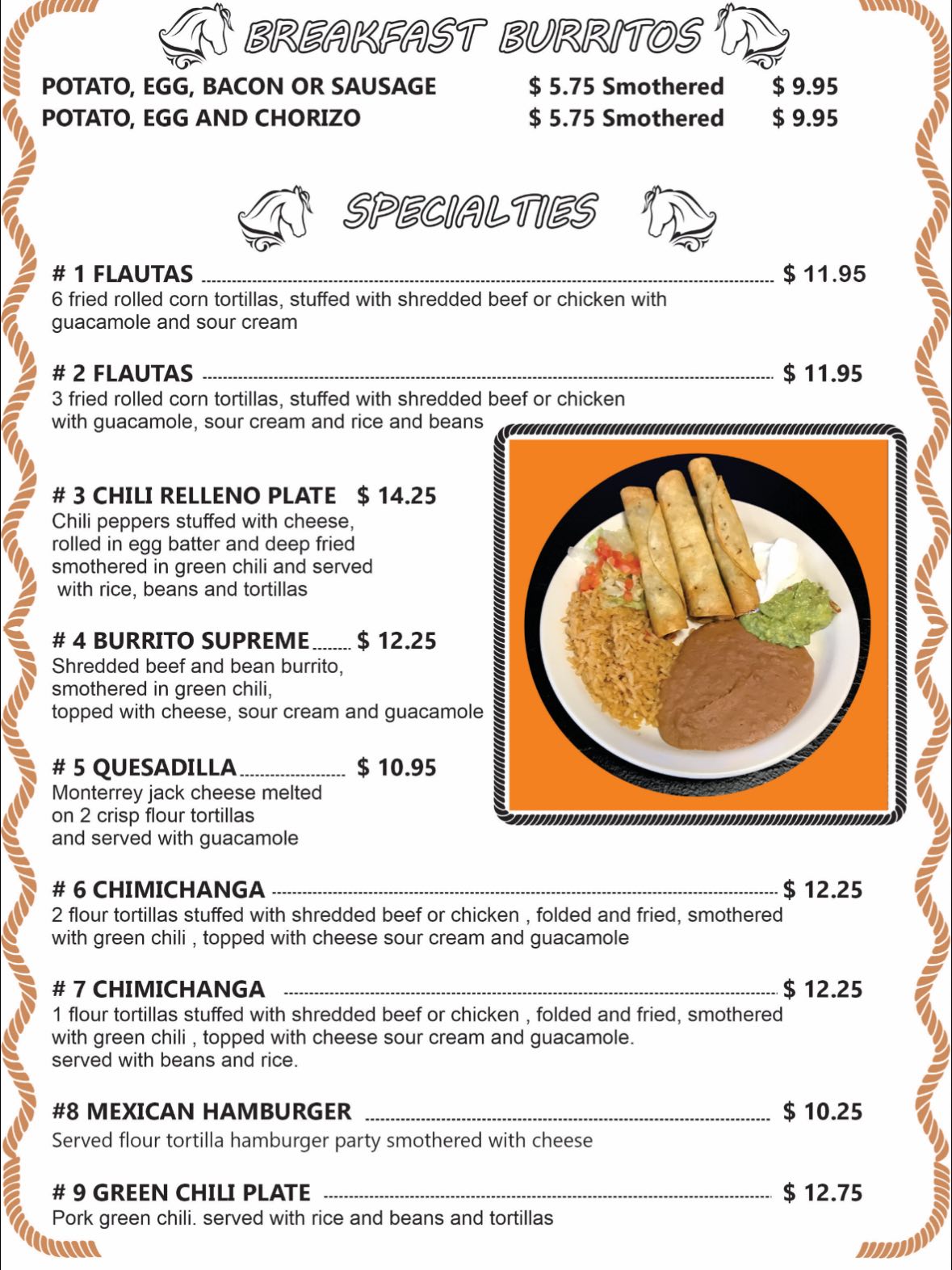 BREAKFAST BURRITOS

POTATO, EGG, BACON OR SAUSAGE $ 5.75 Smothered $ 9.95
POTATO, EGG AND CHORIZO $ 5.75 Smothered $ 9.95

SPECIALTIES

# 1 FLAUTAS $ 11.95
6 fried rolled corn tortillas, stuffed with shredded beef or chicken with guacamole and sour cream

# 2 FLAUTAS $ 11.95
3 fried rolled corn tortillas, stuffed with shredded beef or chicken with guacamole, sour cream and rice and beans

# 3 CHILI RELLENO PLATE $ 14.25
Chili peppers stuffed with cheese, rolled in egg batter and deep fried smothered in green chili and served with rice, beans and tortillas

# 4 BURRITO SUPREME $ 12.25
Shredded beef and bean burrito, smothered in green chili, topped with cheese, sour cream and guacamole

# 5 QUESADILLA $ 10.95
Monterrey jack cheese melted on 2 crisp flour tortillas and served with guacamole

# 6 CHIMICHANGA $ 12.25
2 flour tortillas stuffed with shredded beef or chicken , folded and fried, smothered with green chili , topped with cheese sour cream and guacamole

# 7 CHIMICHANGA $ 12.25
1 flour tortillas stuffed with shredded beef or chicken , folded and fried, smothered with green chili , topped with cheese sour cream and guacamole. served with beans and rice.

#8 MEXICAN HAMBURGER $ 10.25
Served flour tortilla hamburger party smothered with cheese

# 9 GREEN CHILI PLATE $ 12.75
Pork green chili. served with rice and beans and tortillas